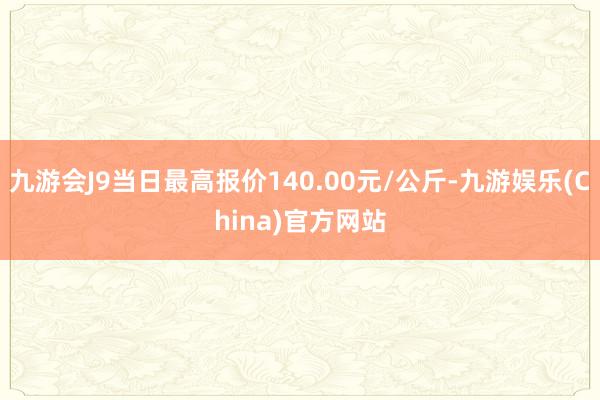 九游会J9当日最高报价140.00元/公斤-九游娱乐(China)官方网站